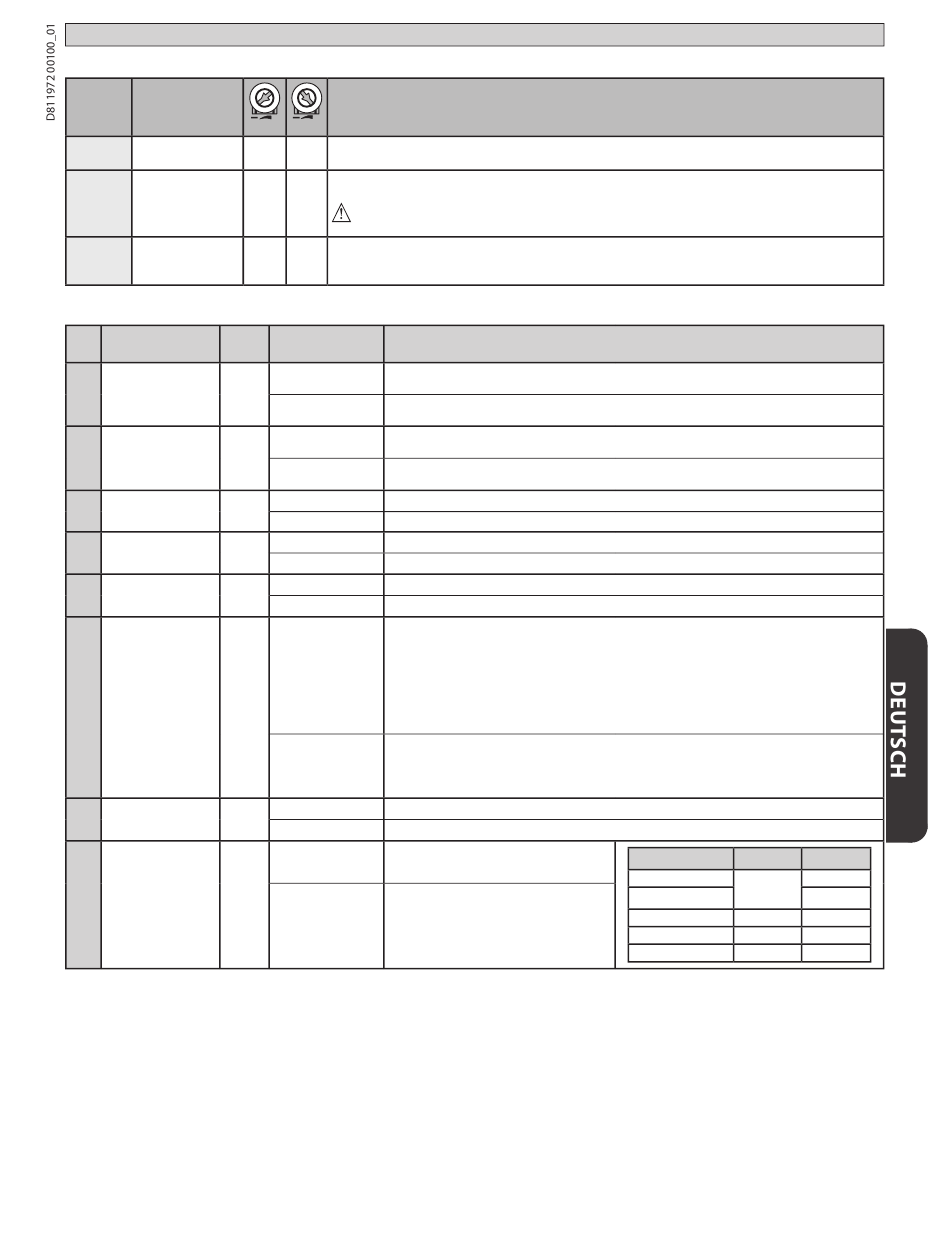 D811972 00100_01

DEUTSCH